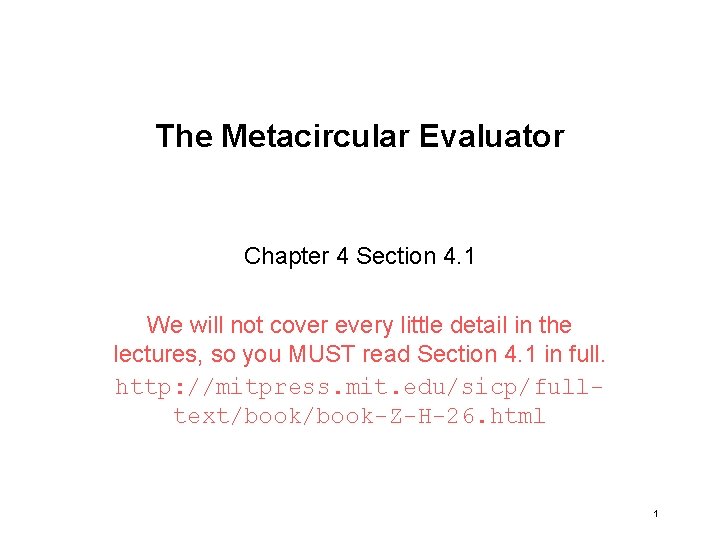 The Metacircular Evaluator

Chapter 4 Section 4.1

We will not cover every little detail in the lectures, so you MUST read Section 4.1 in full.

http://mitpress.mit.edu/sicp/full-text/book/book-Z-H-26.html

1